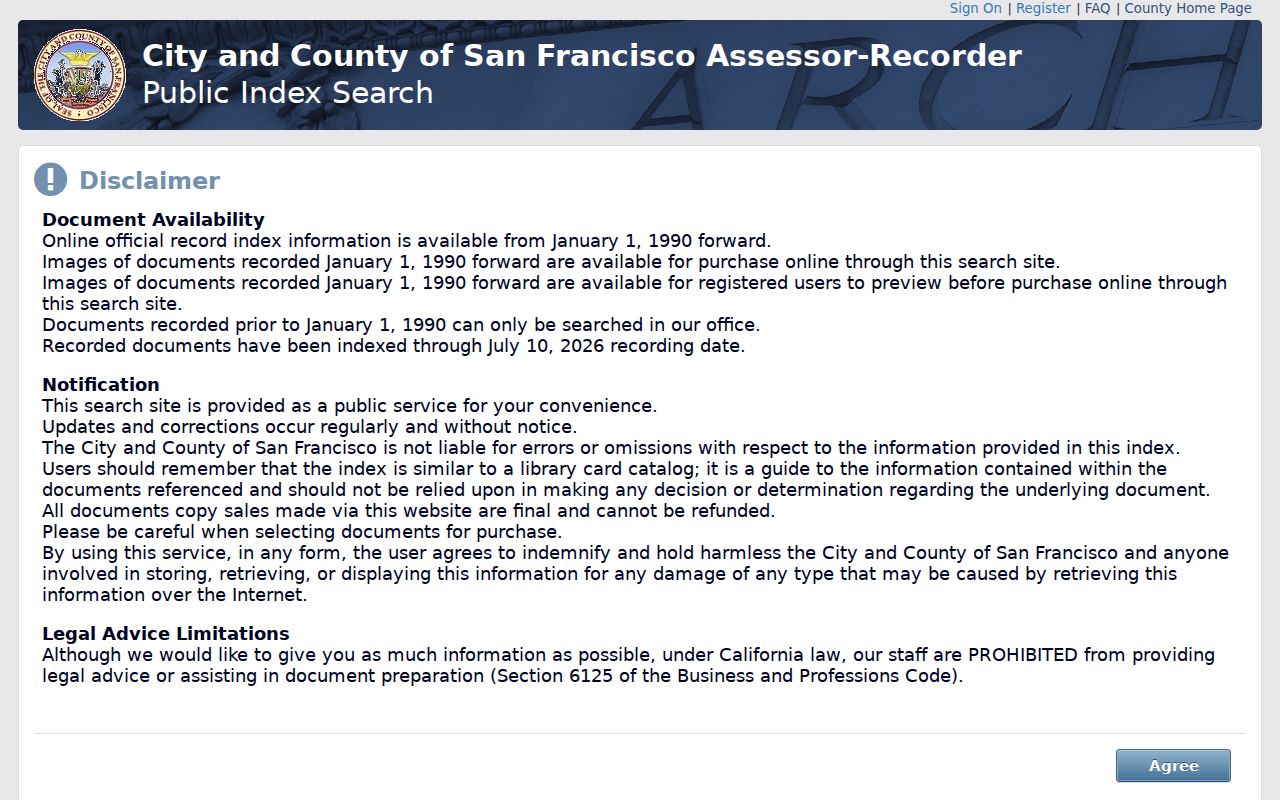 Sign On | Register | FAQ | County Home Page

SEAL OF THE CITY AND COUNTY OF SAN FRANCISCO

City and County of San Francisco Assessor-Recorder
Public Index Search

Disclaimer

Document Availability
Online official record index information is available from January 1, 1990 forward.
Images of documents recorded January 1, 1990 forward are available for purchase online through this search site.
Images of documents recorded January 1, 1990 forward are available for registered users to preview before purchase online through this search site.
Documents recorded prior to January 1, 1990 can only be searched in our office.
Recorded documents have been indexed through July 10, 2026 recording date.

Notification
This search site is provided as a public service for your convenience.
Updates and corrections occur regularly and without notice.
The City and County of San Francisco is not liable for errors or omissions with respect to the information provided in this index.
Users should remember that the index is similar to a library card catalog; it is a guide to the information contained within the documents referenced and should not be relied upon in making any decision or determination regarding the underlying document.
All documents copy sales made via this website are final and cannot be refunded.
Please be careful when selecting documents for purchase.
By using this service, in any form, the user agrees to indemnify and hold harmless the City and County of San Francisco and anyone involved in storing, retrieving, or displaying this information for any damage of any type that may be caused by retrieving this information over the Internet.

Legal Advice Limitations
Although we would like to give you as much information as possible, under California law, our staff are PROHIBITED from providing legal advice or assisting in document preparation (Section 6125 of the Business and Professions Code).

Agree